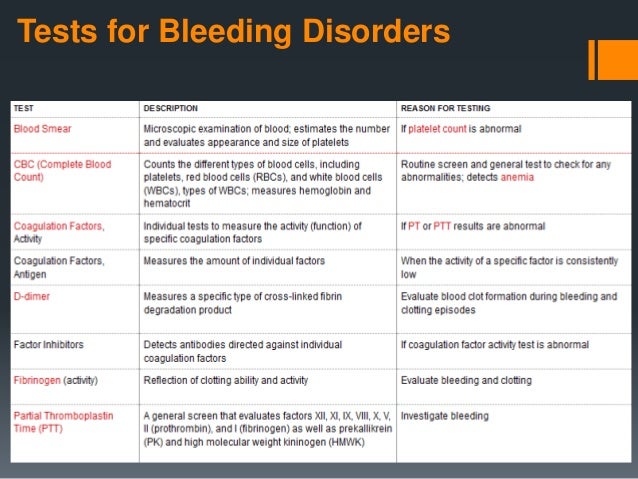 Tests for Bleeding Disorders

| TEST | DESCRIPTION | REASON FOR TESTING |
|---|---|---|
| Blood Smear | Microscopic examination of blood; estimates the number and evaluates appearance and size of platelets | If platelet count is abnormal |
| CBC (Complete Blood Count) | Counts the different types of blood cells, including platelets, red blood cells (RBCs), and white blood cells (WBCs), types of WBCs; measures hemoglobin and hematocrit | Routine screen and general test to check for any abnormalities; detects anemia |
| Coagulation Factors, Activity | Individual tests to measure the activity (function) of specific coagulation factors | If PT or PTT results are abnormal |
| Coagulation Factors, Antigen | Measures the amount of individual factors | When the activity of a specific factor is consistently low |
| D-dimer | Measures a specific type of cross-linked fibrin degradation product | Evaluate blood clot formation during bleeding and clotting episodes |
| Factor Inhibitors | Detects antibodies directed against individual coagulation factors | If coagulation factor activity test is abnormal |
| Fibrinogen (activity) | Reflection of clotting ability and activity | Evaluate bleeding and clotting |
| Partial Thromboplastin Time (PTT) | A general screen that evaluates factors XII, XI, IX, VIII, X, V, II (prothrombin), and I (fibrinogen) as well as prekallikrein (PK) and high molecular weight kininogen (HMWK) | Investigate bleeding |